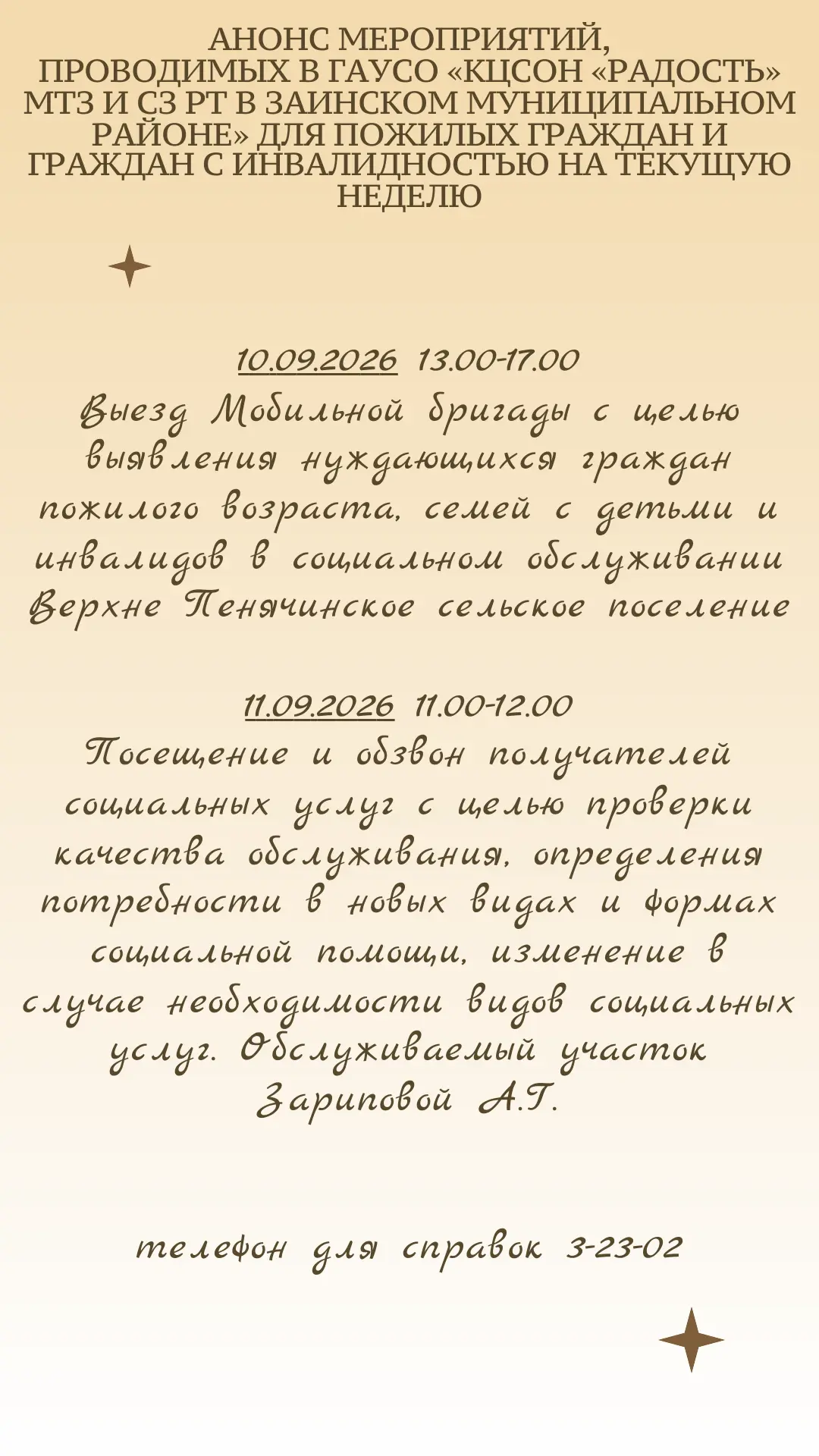 АНОНС МЕРОПРИЯТИЙ, ПРОВОДИМЫХ В ГАУСО «КЦСОН «РАДОСТЬ» МТЗ И СЗ РТ В ЗАИНСКОМ МУНИЦИПАЛЬНОМ РАЙОНЕ» ДЛЯ ПОЖИЛЫХ ГРАЖДАН И ГРАЖДАН С ИНВАЛИДНОСТЬЮ НА ТЕКУЩУЮ НЕДЕЛЮ

10.09.2026 13.00-17.00
Выезд Мобильной бригады с целью выявления нуждающихся граждан пожилого возраста, семей с детьми и инвалидов в социальном обслуживании Верхне Пенячинское сельское поселение

11.09.2026 11.00-12.00
Посещение и обзвон получателей социальных услуг с целью проверки качества обслуживания, определения потребности в новых видах и формах социальной помощи, изменение в случае необходимости видов социальных услуг. Обслуживаемый участок Зариповой А.Г.

телефон для справок 3-23-02